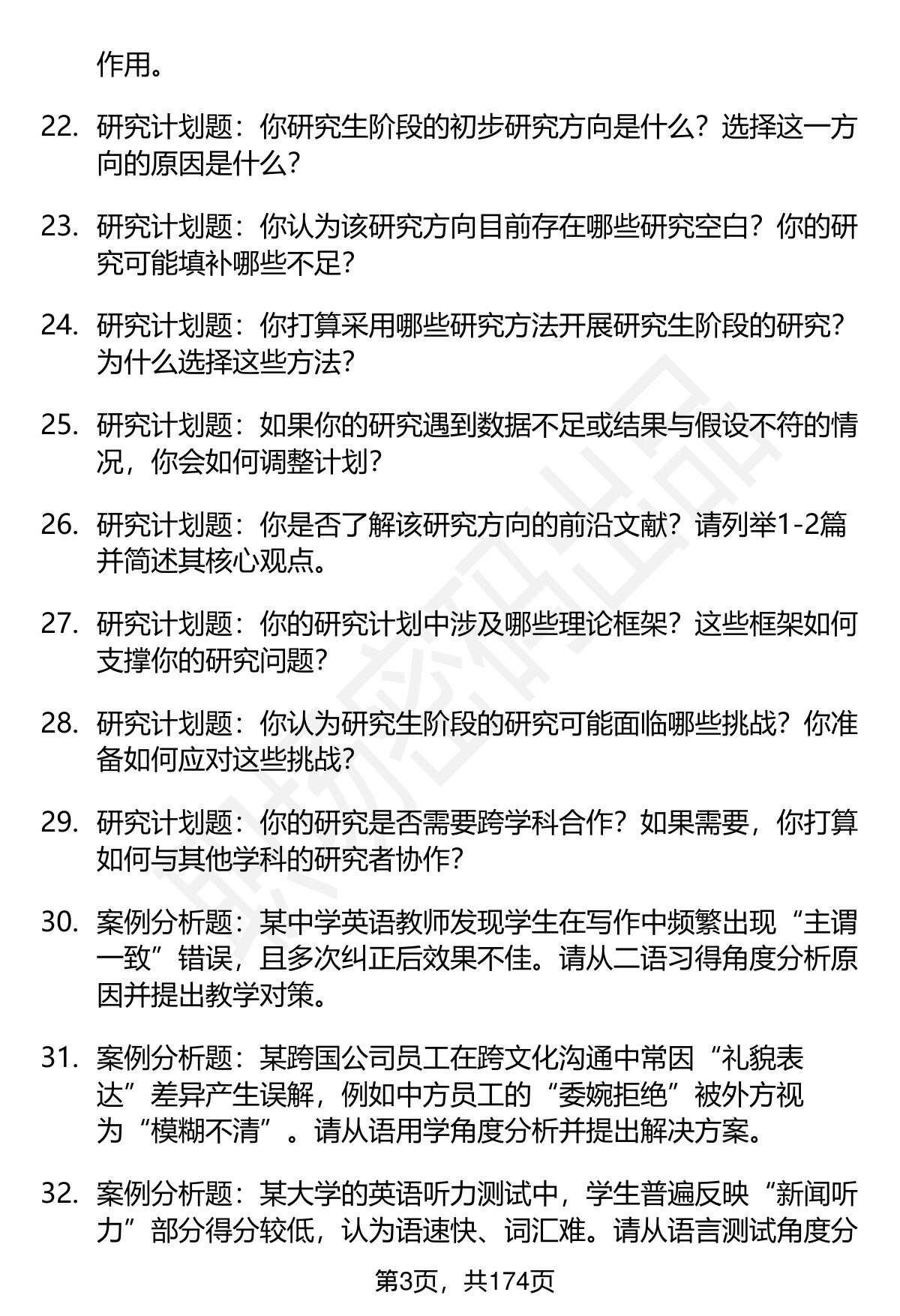 作用。

22. 研究计划题：你研究生阶段的初步研究方向是什么？选择这一方向的原因是什么？

23. 研究计划题：你认为该研究方向目前存在哪些研究空白？你的研究可能填补哪些不足？

24. 研究计划题：你打算采用哪些研究方法开展研究生阶段的研究？为什么选择这些方法？

25. 研究计划题：如果你的研究遇到数据不足或结果与假设不符的情况，你会如何调整计划？

26. 研究计划题：你是否了解该研究方向的前沿文献？请列举1-2篇并简述其核心观点。

27. 研究计划题：你的研究计划中涉及哪些理论框架？这些框架如何支撑你的研究问题？

28. 研究计划题：你认为研究生阶段的研究可能面临哪些挑战？你准备如何应对这些挑战？

29. 研究计划题：你的研究是否需要跨学科合作？如果需要，你打算如何与其他学科的研究者协作？

30. 案例分析题：某中学英语教师发现学生在写作中频繁出现“主谓一致”错误，且多次纠正后效果不佳。请从二语习得角度分析原因并提出教学对策。

31. 案例分析题：某跨国公司员工在跨文化沟通中常因“礼貌表达”差异产生误解，例如中方员工的“委婉拒绝”被外方视为“模糊不清”。请从语用学角度分析并提出解决方案。

32. 案例分析题：某大学的英语听力测试中，学生普遍反映“新闻听力”部分得分较低，认为语速快、词汇难。请从语言测试角度分

第3页，共174页